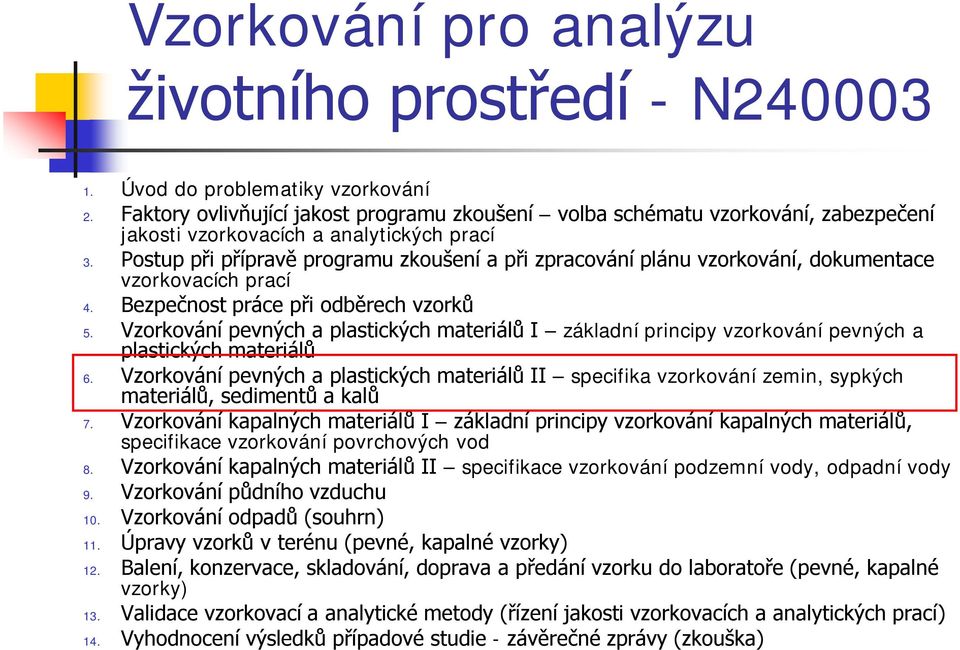 Vzorkování pro analýzu životního prostředí - N240003

1. Úvod do problematiky vzorkování
2. Faktory ovlivňující jakost programu zkoušení – volba schématu vzorkování, zabezpečení jakosti vzorkovacích a analytických prací
3. Postup při přípravě programu zkoušení a při zpracování plánu vzorkování, dokumentace vzorkovacích prací
4. Bezpečnost práce při odběrech vzorků
5. Vzorkování pevných a plastických materiálů I – základní principy vzorkování pevných a plastických materiálů
6. Vzorkování pevných a plastických materiálů II – specifika vzorkování zemin, sypkých materiálů, sedimentů a kalů
7. Vzorkování kapalných materiálů I – základní principy vzorkování kapalných materiálů, specifikace vzorkování povrchových vod
8. Vzorkování kapalných materiálů II – specifikace vzorkování podzemní vody, odpadní vody
9. Vzorkování půdního vzduchu
10. Vzorkování odpadů (souhrn)
11. Úpravy vzorků v terénu (pevné, kapalné vzorky)
12. Balení, konzervace, skladování, doprava a předání vzorku do laboratoře (pevné, kapalné vzorky)
13. Validace vzorkovací a analytické metody (řízení jakosti vzorkovacích a analytických prací)
14. Vyhodnocení výsledků případové studie - závěrečné zprávy (zkouška)